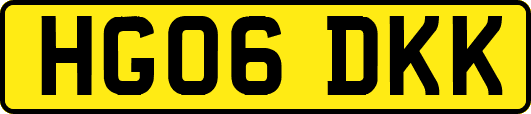 HG06 DKK